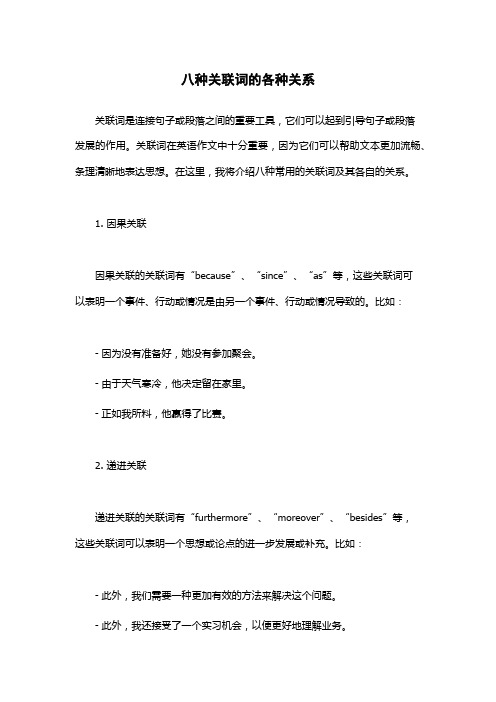 八种关联词的各种关系

关联词是连接句子或段落之间的重要工具，它们可以起到引导句子或段落发展的作用。关联词在英语作文中十分重要，因为它们可以帮助文本更加流畅、条理清晰地表达思想。在这里，我将介绍八种常用的关联词及其各自的关系。

1. 因果关联

因果关联的关联词有“because”、“since”、“as”等，这些关联词可以表明一个事件、行动或情况是由另一个事件、行动或情况导致的。比如：

- 因为没有准备好，她没有参加聚会。

- 由于天气寒冷，他决定留在家里。

- 正如我所料，他赢得了比赛。

2. 递进关联

递进关联的关联词有“furthermore”、“moreover”、“besides”等，这些关联词可以表明一个思想或论点的进一步发展或补充。比如：

- 此外，我们需要一种更加有效的方法来解决这个问题。

- 此外，我还接受了一个实习机会，以便更好地理解业务。